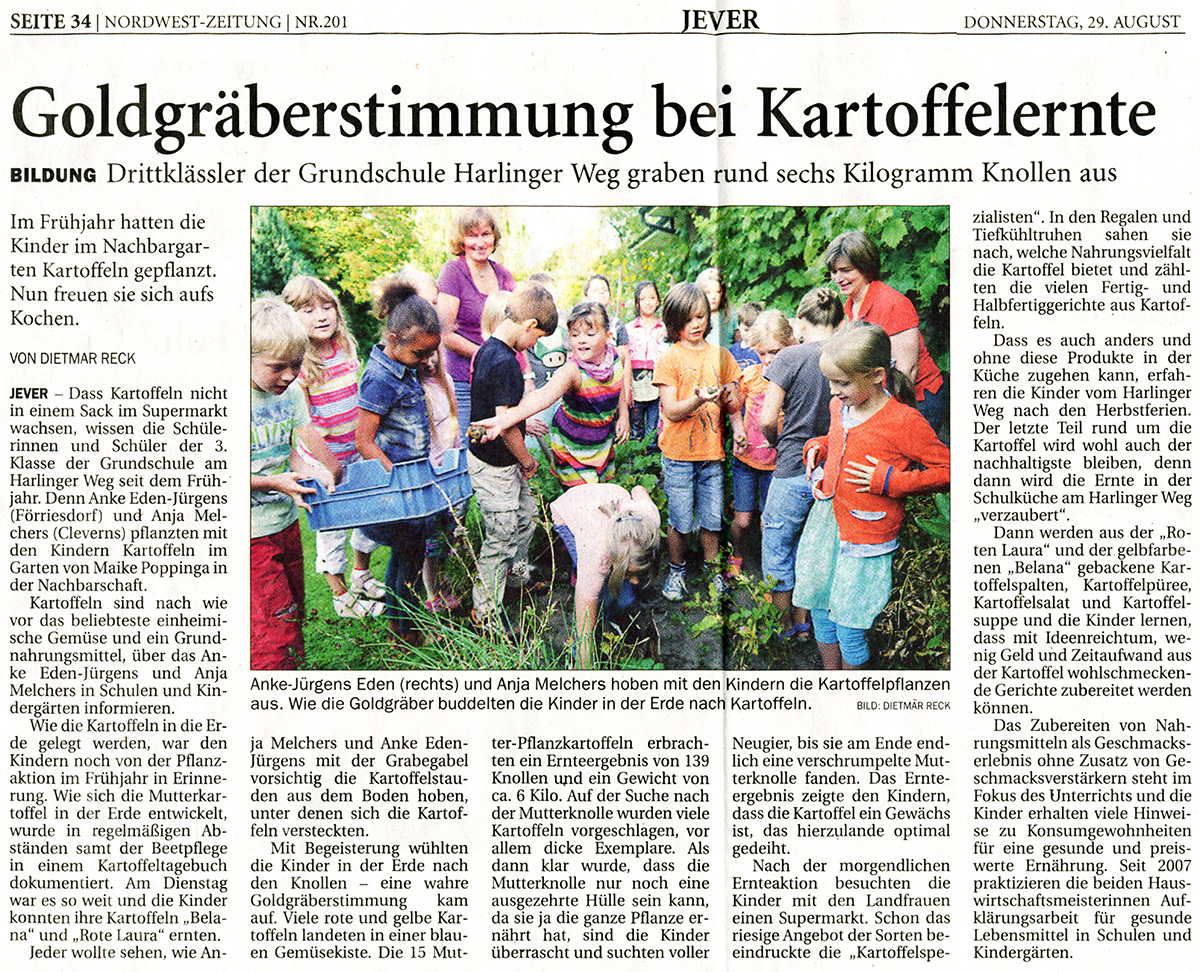 SEITE 34 | NORDWEST-ZEITUNG | NR.201

JEVER

DONNERSTAG, 29. AUGUST

Goldgräberstimmung bei Kartoffelernte

BILDUNG Drittklässler der Grundschule Harlinger Weg graben rund sechs Kilogramm Knollen aus

Im Frühjahr hatten die Kinder im Nachbargarten Kartoffeln gepflanzt. Nun freuen sie sich aufs Kochen.

VON DIETMAR RECK

JEVER – Dass Kartoffeln nicht in einem Sack im Supermarkt wachsen, wissen die Schülerinnen und Schüler der 3. Klasse der Grundschule am Harlinger Weg seit dem Frühjahr. Denn Anke Eden-Jürgens (Förriesdorf) und Anja Melchers (Cleverns) pflanzten mit den Kindern Kartoffeln im Garten von Maike Poppinga in der Nachbarschaft.

Kartoffeln sind nach wie vor das beliebteste einheimische Gemüse und ein Grundnahrungsmittel, über das Anke Eden-Jürgens und Anja Melchers in Schulen und Kindergärten informieren.

Wie die Kartoffeln in die Erde gelegt werden, war den Kindern noch von der Pflanzaktion im Frühjahr in Erinnerung. Wie sich die Mutterkartoffel in der Erde entwickelt, wurde in regelmäßigen Abständen samt der Beetpflege in einem Kartoffeltagebuch dokumentiert. Am Dienstag war es so weit und die Kinder konnten ihre Kartoffeln „Belana“ und „Rote Laura“ ernten.

Jeder wollte sehen, wie Anja Melchers und Anke Eden-Jürgens mit der Grabegabel vorsichtig die Kartoffelstauden aus dem Boden hoben, unter denen sich die Kartoffeln versteckten.

Mit Begeisterung wühlten die Kinder in der Erde nach den Knollen – eine wahre Goldgräberstimmung kam auf. Viele rote und gelbe Kartoffeln landeten in einer blauen Gemüsekiste. Die 15 Mutter-Pflanzkartoffeln erbrachten ein Ernteergebnis von 139 Knollen und ein Gewicht von ca. 6 Kilo. Auf der Suche nach der Mutterknolle wurden viele Kartoffeln vorgeschlagen, vor allem dicke Exemplare. Als dann klar wurde, dass die Mutterknolle nur noch eine ausgezehrte Hülle sein kann, da sie ja die ganze Pflanze ernährt hat, sind die Kinder überrascht und suchten voller Neugier, bis sie am Ende endlich eine verschrumpelte Mutterknolle fanden. Das Ernteergebnis zeigte den Kindern, dass die Kartoffel ein Gewächs ist, das hierzulande optimal gedeiht.

Nach der morgendlichen Ernteaktion besuchten die Kinder mit den Landfrauen einen Supermarkt. Schon das riesige Angebot der Sorten beeindruckte die „Kartoffelspezialisten“. In den Regalen und Tiefkühltruhen sahen sie nach, welche Nahrungsvielfalt die Kartoffel bietet und zählten die vielen Fertig- und Halbfertiggerichte aus Kartoffeln.

Dass es auch anders und ohne diese Produkte in der Küche zugehen kann, erfahren die Kinder vom Harlinger Weg nach den Herbstferien. Der letzte Teil rund um die Kartoffel wird wohl auch der nachhaltigste bleiben, denn dann wird die Ernte in der Schulküche am Harlinger Weg „verzaubert“.

Dann werden aus der „Roten Laura“ und der gelbfarbenen „Belana“ gebackene Kartoffelspalten, Kartoffelpüree, Kartoffelsalat und Kartoffelsuppe und die Kinder lernen, dass mit Ideenreichtum, wenig Geld und Zeitaufwand aus der Kartoffel wohlschmeckende Gerichte zubereitet werden können.

Das Zubereiten von Nahrungsmitteln als Geschmackserlebnis ohne Zusatz von Geschmacksverstärkern steht im Fokus des Unterrichts und die Kinder erhalten viele Hinweise zu Konsumgewohnheiten für eine gesunde und preiswerte Ernährung. Seit 2007 praktizieren die beiden Hauswirtschaftsmeisterinnen Aufklärungsarbeit für gesunde Lebensmittel in Schulen und Kindergärten.

Anke-Jürgens Eden (rechts) und Anja Melchers hoben mit den Kindern die Kartoffelpflanzen aus. Wie die Goldgräber buddelten die Kinder in der Erde nach Kartoffeln. BILD: DIETMAR RECK